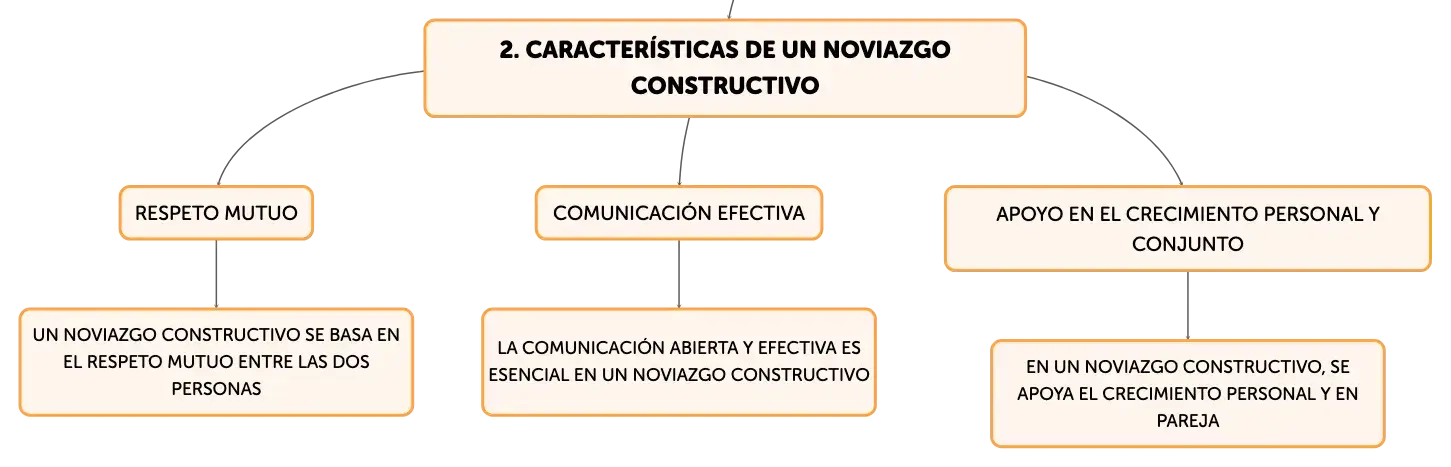 2. CARACTERÍSTICAS DE UN NOVIAZGO CONSTRUCTIVO

RESPETO MUTUO

UN NOVIAZGO CONSTRUCTIVO SE BASA EN EL RESPETO MUTUO ENTRE LAS DOS PERSONAS

COMUNICACIÓN EFECTIVA

LA COMUNICACIÓN ABIERTA Y EFECTIVA ES ESENCIAL EN UN NOVIAZGO CONSTRUCTIVO

APOYO EN EL CRECIMIENTO PERSONAL Y CONJUNTO

EN UN NOVIAZGO CONSTRUCTIVO, SE APOYA EL CRECIMIENTO PERSONAL Y EN PAREJA